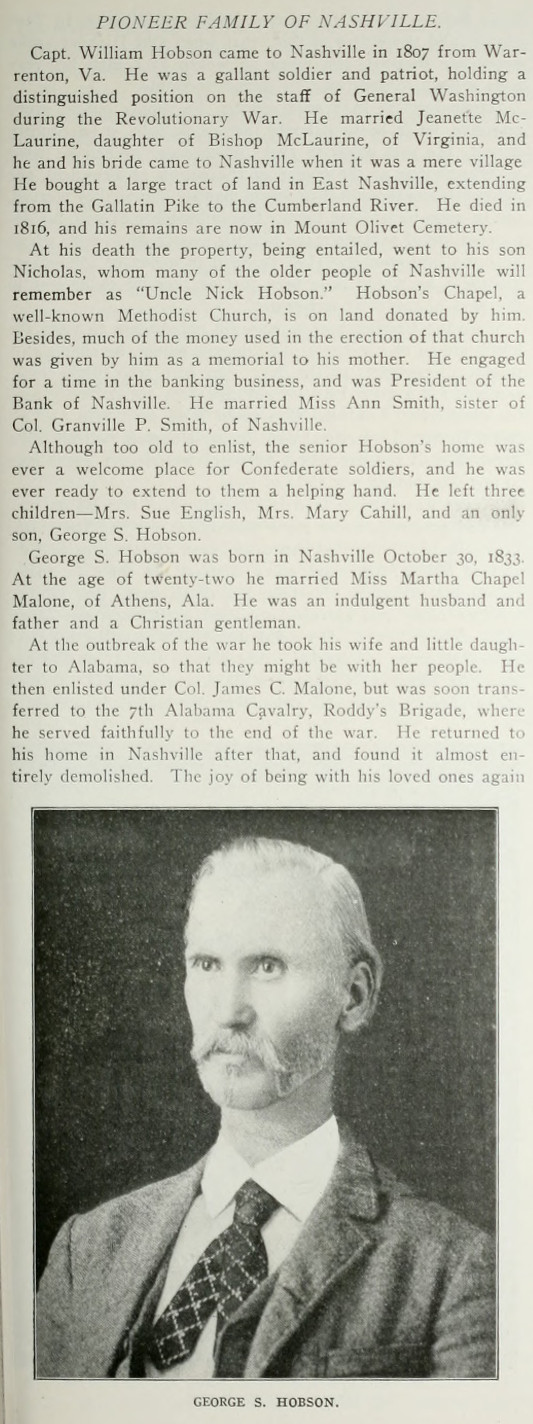 PIONEER FAMILY OF NASHVILLE.

Capt. William Hobson came to Nashville in 1807 from Warrenton, Va. He was a gallant soldier and patriot, holding a distinguished position on the staff of General Washington during the Revolutionary War. He married Jeanette McLaurine, daughter of Bishop McLaurine, of Virginia, and he and his bride came to Nashville when it was a mere village He bought a large tract of land in East Nashville, extending from the Gallatin Pike to the Cumberland River. He died in 1816, and his remains are now in Mount Olivet Cemetery.

At his death the property, being entailed, went to his son Nicholas, whom many of the older people of Nashville will remember as "Uncle Nick Hobson." Hobson's Chapel, a well-known Methodist Church, is on land donated by him. Besides, much of the money used in the erection of that church was given by him as a memorial to his mother. He engaged for a time in the banking business, and was President of the Bank of Nashville. He married Miss Ann Smith, sister of Col. Granville P. Smith, of Nashville.

Although too old to enlist, the senior Hobson's home was ever a welcome place for Confederate soldiers, and he was ever ready to extend to them a helping hand. He left three children—Mrs. Sue English, Mrs. Mary Cahill, and an only son, George S. Hobson.

George S. Hobson was born in Nashville October 30, 1833. At the age of twenty-two he married Miss Martha Chapel Malone, of Athens, Ala. He was an indulgent husband and father and a Christian gentleman.

At the outbreak of the war he took his wife and little daughter to Alabama, so that they might be with her people. He then enlisted under Col. James C. Malone, but was soon transferred to the 7th Alabama Cavalry, Roddy's Brigade, where he served faithfully to the end of the war. He returned to his home in Nashville after that, and found it almost entirely demolished. The joy of being with his loved ones again

GEORGE S. HOBSON.